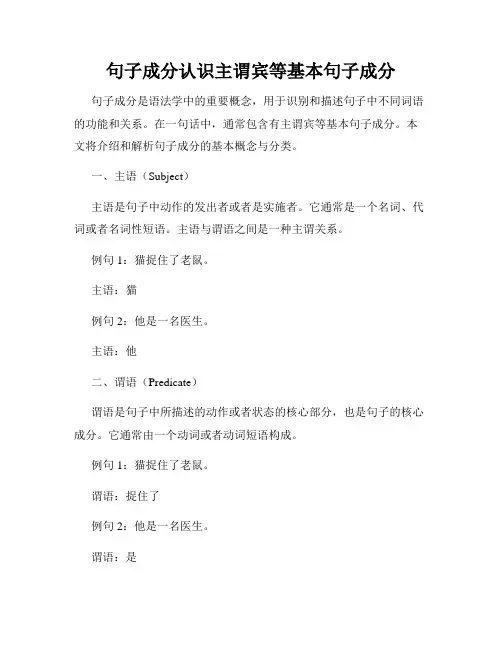 句子成分认识主谓宾等基本句子成分

句子成分是语法学中的重要概念，用于识别和描述句子中不同词语的功能和关系。在一句话中，通常包含有主谓宾等基本句子成分。本文将介绍和解析句子成分的基本概念与分类。

一、主语（Subject）

主语是句子中动作的发出者或者是实施者。它通常是一个名词、代词或者名词性短语。主语与谓语之间是一种主谓关系。

例句 1：猫捉住了老鼠。

主语：猫

例句 2：他是一名医生。

主语：他

二、谓语（Predicate）

谓语是句子中所描述的动作或者状态的核心部分，也是句子的核心成分。它通常由一个动词或者动词短语构成。

例句 1：猫捉住了老鼠。

谓语：捉住了

例句 2：他是一名医生。

谓语：是